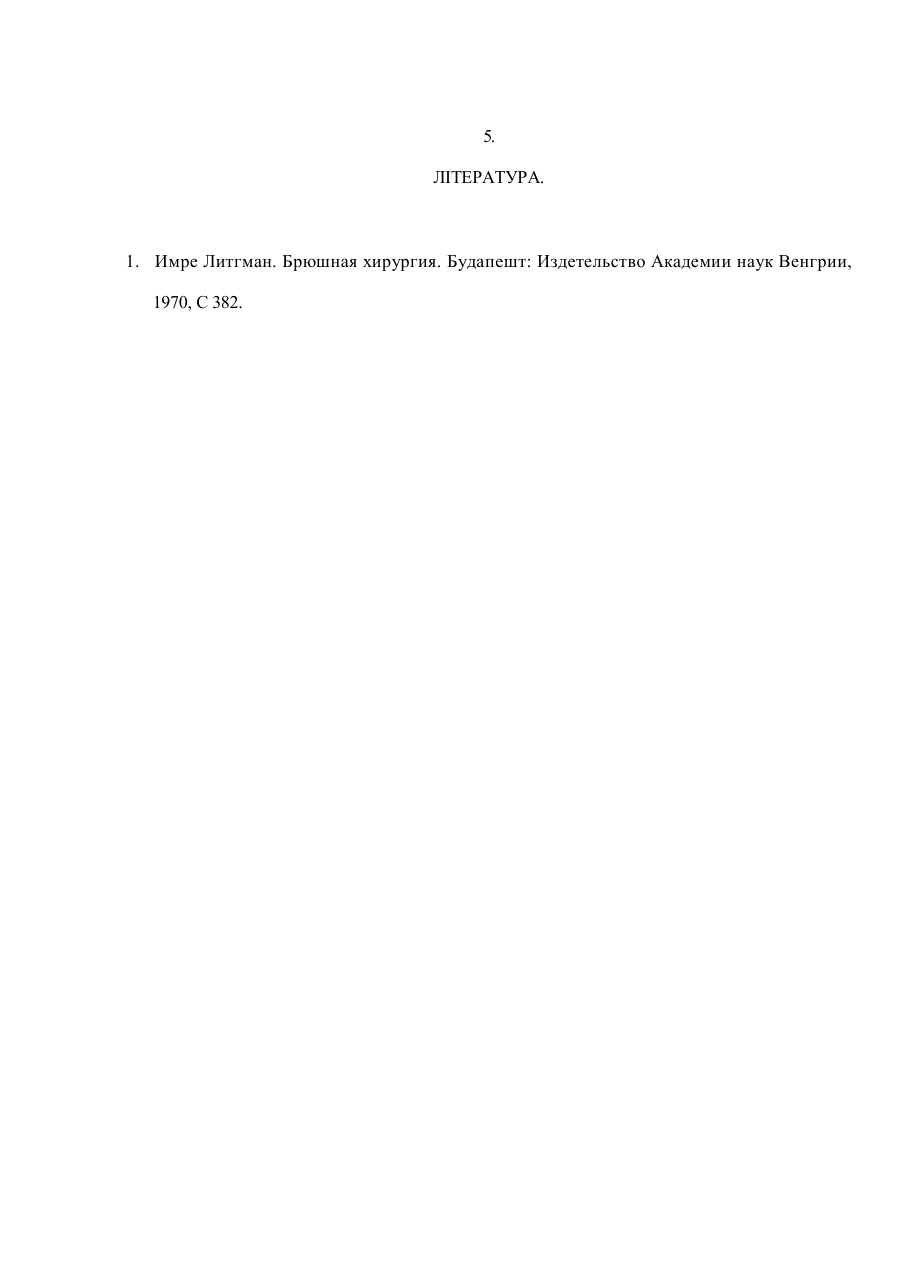 5.

ЛІТЕРАТУРА.

1. Имре Литгман. Брюшная хирургия. Будапешт: Издетельство Академии наук Венгрии, 1970, С 382.